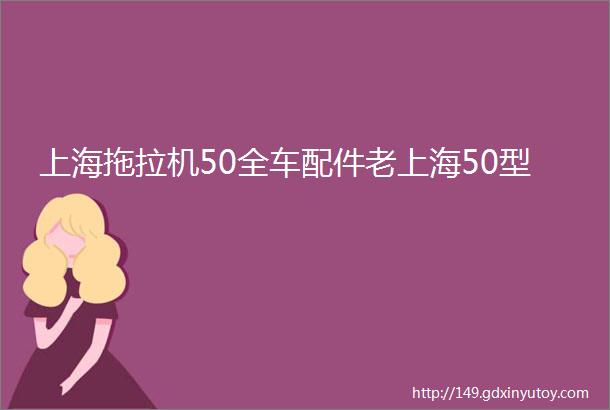 上海拖拉机50全车配件老上海50型

http://149.gdxinyutoy.com